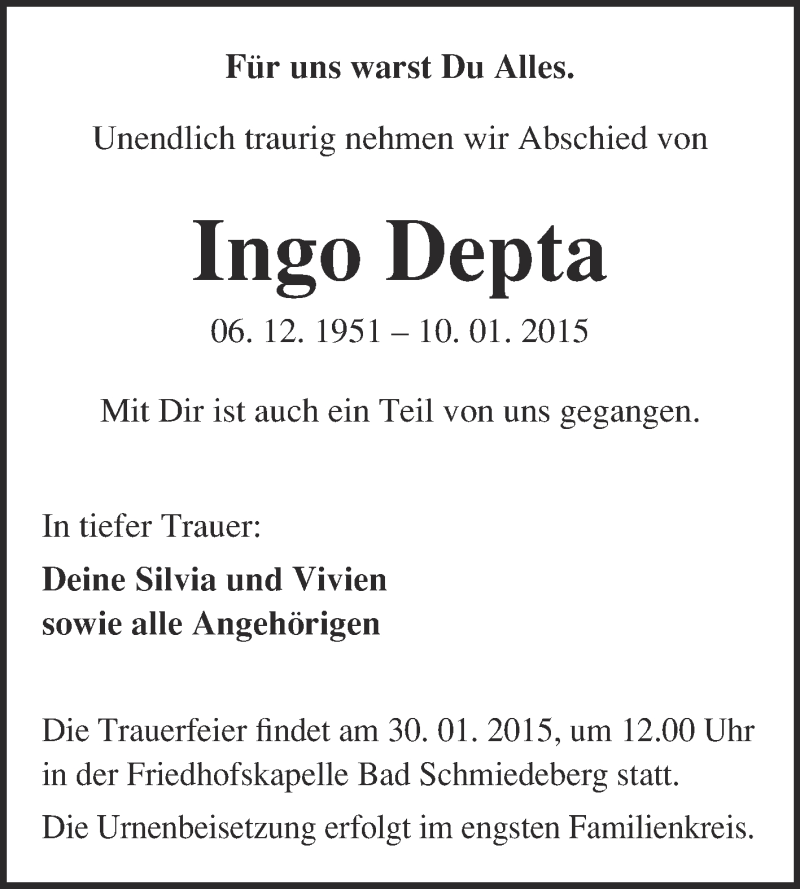 Für uns warst Du Alles.

Unendlich traurig nehmen wir Abschied von

Ingo Depta

06. 12. 1951 – 10. 01. 2015

Mit Dir ist auch ein Teil von uns gegangen.

In tiefer Trauer:

Deine Silvia und Vivien
sowie alle Angehörigen

Die Trauerfeier findet am 30. 01. 2015, um 12.00 Uhr in der Friedhofskapelle Bad Schmiedeberg statt.

Die Urnenbeisetzung erfolgt im engsten Familienkreis.